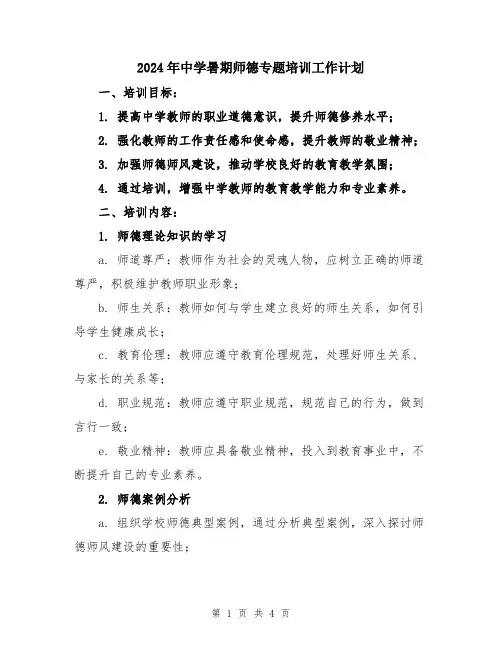 2024年中学暑期师德专题培训工作计划

一、培训目标：

1. 提高中学教师的职业道德意识，提升师德修养水平；

2. 强化教师的工作责任感和使命感，提升教师的敬业精神；

3. 加强师德师风建设，推动学校良好的教育教学氛围；

4. 通过培训，增强中学教师的教育教学能力和专业素养。

二、培训内容：

1. 师德理论知识的学习

a. 师道尊严：教师作为社会的灵魂人物，应树立正确的师道尊严，积极维护教师职业形象；

b. 师生关系：教师如何与学生建立良好的师生关系，如何引导学生健康成长；

c. 教育伦理：教师应遵守教育伦理规范，处理好师生关系、与家长的关系等；

d. 职业规范：教师应遵守职业规范，规范自己的行为，做到言行一致；

e. 敬业精神：教师应具备敬业精神，投入到教育事业中，不断提升自己的专业素养。

2. 师德案例分析

a. 组织学校师德典型案例，通过分析典型案例，深入探讨师德师风建设的重要性；

第 1 页 共 4 页